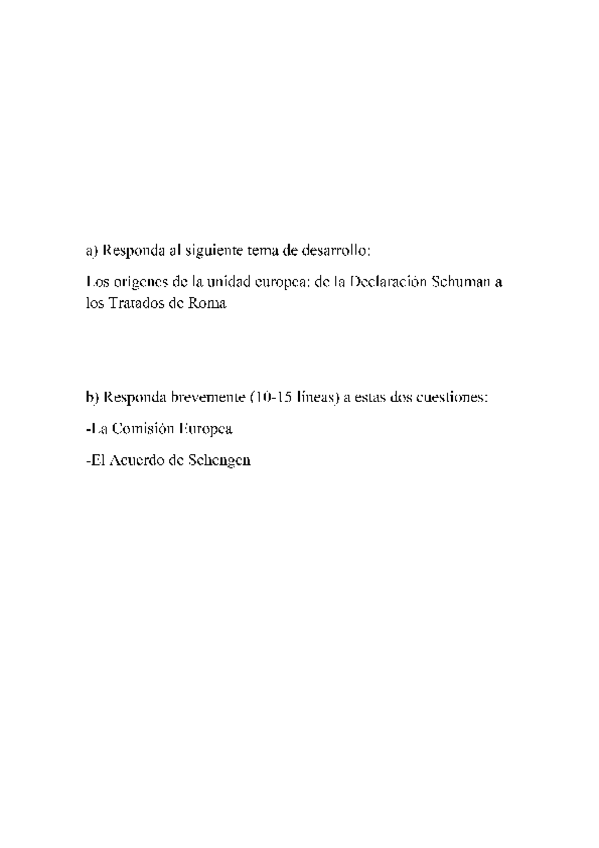 a) Responda al siguiente tema de desarrollo:

Los orígenes de la unidad europea: de la Declaración Schuman a los Tratados de Roma

b) Responda brevemente (10-15 líneas) a estas dos cuestiones:

-La Comisión Europea

-El Acuerdo de Schengen